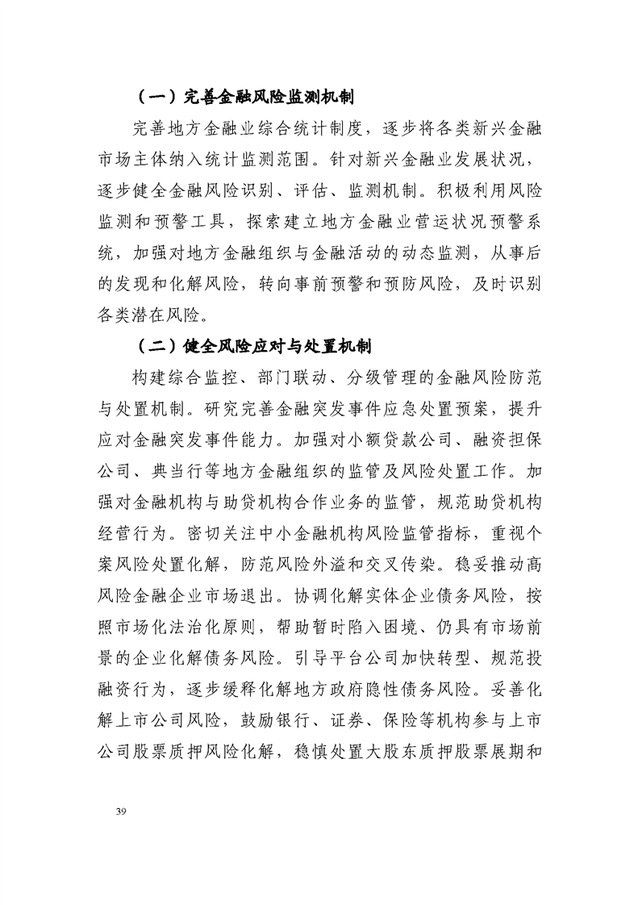 （一）完善金融风险监测机制

完善地方金融业综合统计制度，逐步将各类新兴金融市场主体纳入统计监测范围。针对新兴金融业发展状况，逐步健全金融风险识别、评估、监测机制。积极利用风险监测和预警工具，探索建立地方金融业营运状况预警系统，加强对地方金融组织与金融活动的动态监测，从事后的发现和化解风险，转向事前预警和预防风险，及时识别各类潜在风险。

（二）健全风险应对与处置机制

构建综合监控、部门联动、分级管理的金融风险防范与处置机制。研究完善金融突发事件应急处置预案，提升应对金融突发事件能力。加强对小额贷款公司、融资担保公司、典当行等地方金融组织的监管及风险处置工作。加强对金融机构与助贷机构合作业务的监管，规范助贷机构经营行为。密切关注中小金融机构风险监管指标，重视个案风险处置化解，防范风险外溢和交叉传染。稳妥推动高风险金融企业市场退出。协调化解实体企业债务风险，按照市场化法治化原则，帮助暂时陷入困境、仍具有市场前景的企业化解债务风险。引导平台公司加快转型、规范投融资行为，逐步缓释化解地方政府隐性债务风险。妥善化解上市公司风险，鼓励银行、证券、保险等机构参与上市公司股票质押风险化解，稳慎处置大股东质押股票展期和

39